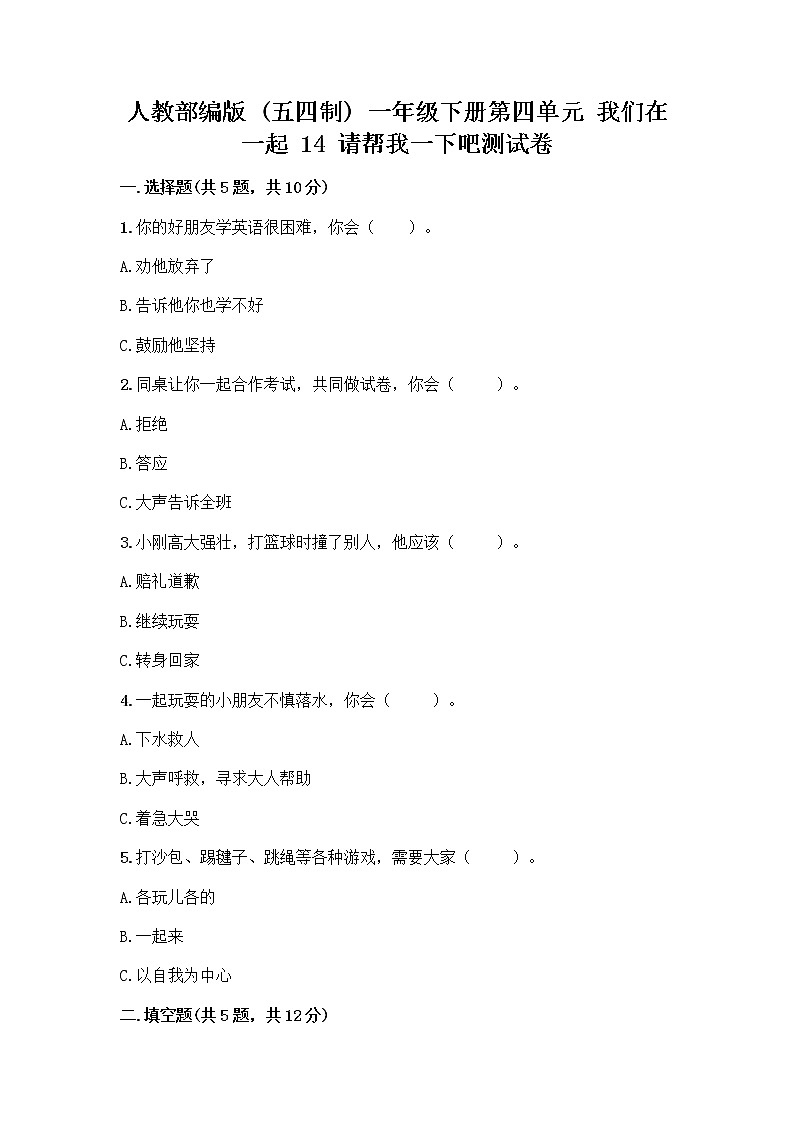 人教部编版（五四制）一年级下册第四单元 我们在一起 14 请帮我一下吧测试卷

一.选择题(共5题，共10分)

1.你的好朋友学英语很困难，你会（　　）。

A.劝他放弃了

B.告诉他你也学不好

C.鼓励他坚持

2.同桌让你一起合作考试，共同做试卷，你会（　　）。

A.拒绝

B.答应

C.大声告诉全班

3.小刚高大强壮，打篮球时撞了别人，他应该（　　）。

A.赔礼道歉

B.继续玩耍

C.转身回家

4.一起玩耍的小朋友不慎落水，你会（　　）。

A.下水救人

B.大声呼救，寻求大人帮助

C.着急大哭

5.打沙包、踢毽子、跳绳等各种游戏，需要大家（　　）。

A.各玩儿各的

B.一起来

C.以自我为中心

二.填空题(共5题，共12分)